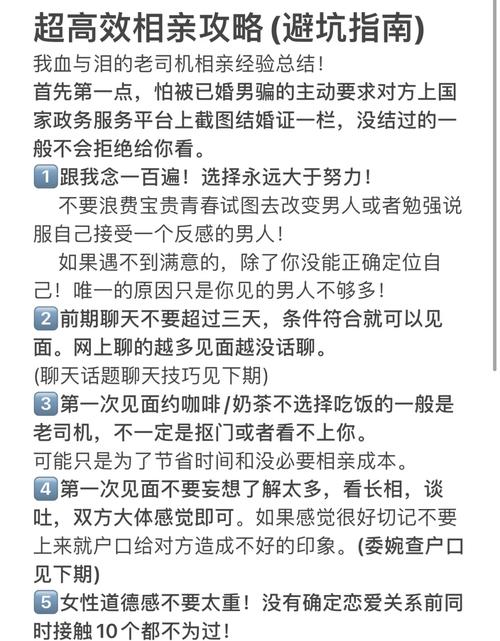 超高效相亲攻略 (避坑指南)

我血与泪的老司机相亲经验总结！

首先第一点，怕被已婚男骗的主动要求对方上国家政务服务平台上截图结婚证一栏，没结过的一般不会拒绝给你看。

1️⃣跟我念一百遍！选择永远大于努力！

不要浪费宝贵青春试图去改变男人或者勉强说服自己接受一个反感的男人！

如果遇不到满意的，除了你没能正确定位自己！唯一的原因只是你见的男人不够多！

2️⃣前期聊天不要超过三天，条件符合就可以见面。网上聊的越多见面越没话聊。

(聊天话题聊天技巧见下期)

3️⃣第一次见面约咖啡/奶茶不选择吃饭的一般是老司机，不一定是抠门或者看不上你。

可能只是为了节省时间和没必要相亲成本。

4️⃣第一次见面不要妄想了解太多，看长相，谈吐，双方大体感觉即可。如果感觉很好切记不要上来就户口给对方造成不好的印象。(委婉查户口见下期)

5️⃣女性道德感不要太重！没有确定恋爱关系前同时接触10个都不为过！